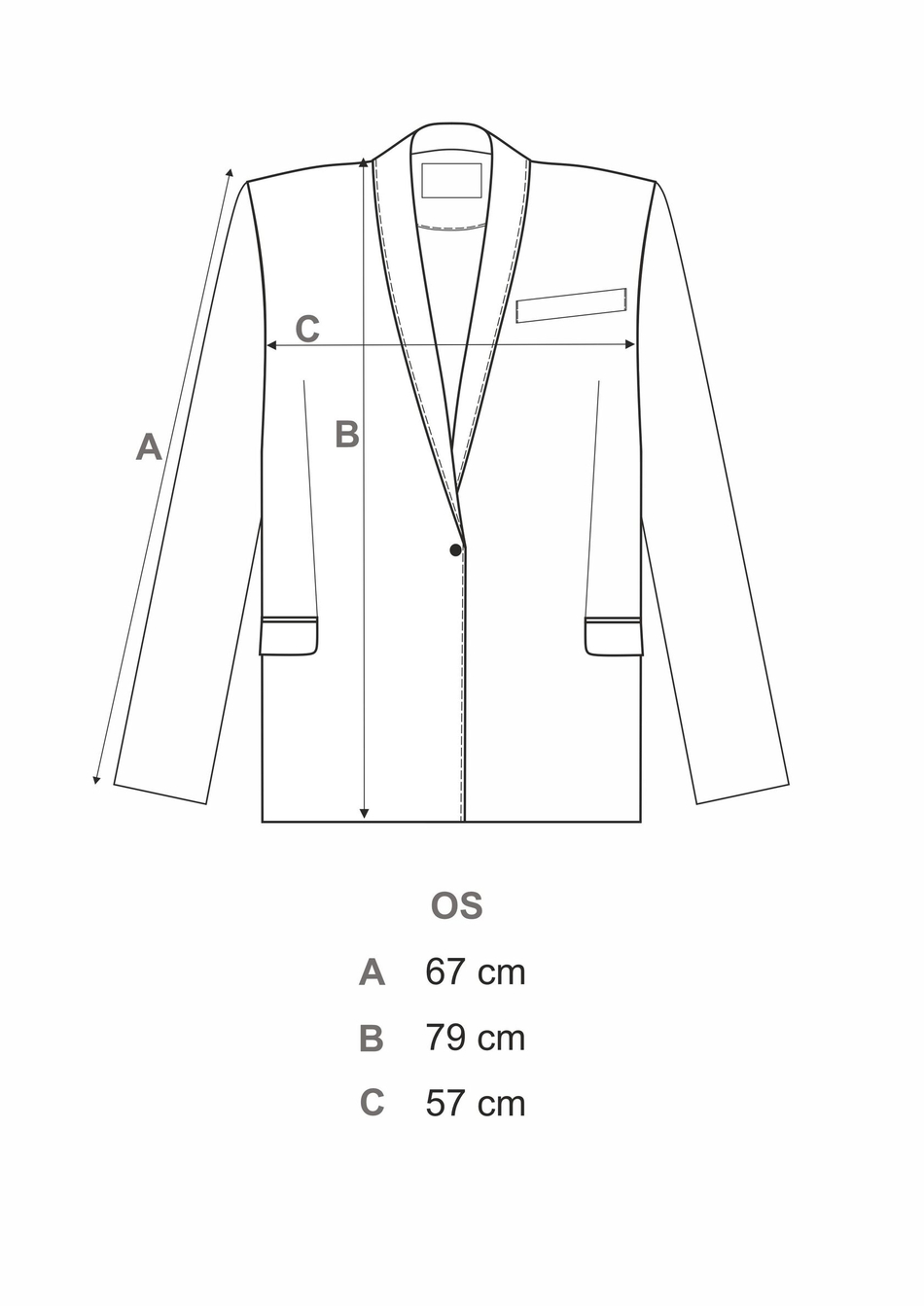 C
A
B

OS
A 67 cm
B 79 cm
C 57 cm